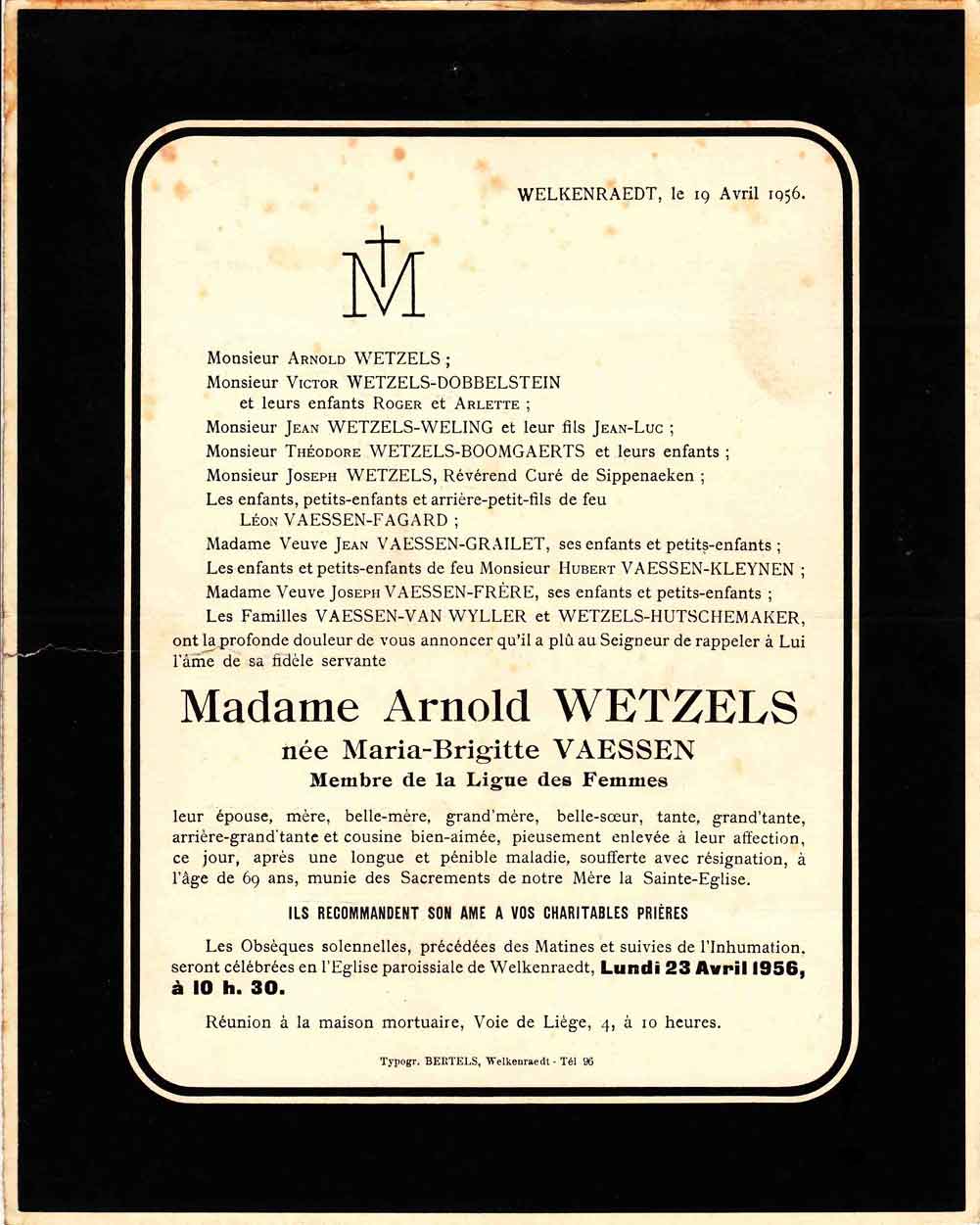 WELKENRAEDT, le 19 Avril 1956.

M

Monsieur Arnold WETZELS ;
Monsieur Victor WETZELS-DOBBELSTEIN et leurs enfants Roger et Arlette ;
Monsieur Jean WETZELS-WELING et leur fils Jean-Luc ;
Monsieur Théodore WETZELS-BOOMGAERTS et leurs enfants ;
Monsieur Joseph WETZELS, Révérend Curé de Sippenaeken ;
Les enfants, petits-enfants et arrière-petit-fils de feu Léon VAESSEN-FAGARD ;
Madame Veuve Jean VAESSEN-GRAILET, ses enfants et petits-enfants ;
Les enfants et petits-enfants de feu Monsieur Hubert VAESSEN-KLEYNEN ;
Madame Veuve Joseph VAESSEN-FRÈRE, ses enfants et petits-enfants ;
Les Familles VAESSEN-VAN WYLLER et WETZELS-HUTSCHEMAKER,
ont la profonde douleur de vous annoncer qu'il a plû au Seigneur de rappeler à Lui l'âme de sa fidèle servante

Madame Arnold WETZELS
née Maria-Brigitte VAESSEN
Membre de la Ligue des Femmes

leur épouse, mère, belle-mère, grand'mère, belle-sœur, tante, grand'tante, arrière-grand'tante et cousine bien-aimée, pieusement enlevée à leur affection, ce jour, après une longue et pénible maladie, soufferte avec résignation, à l'âge de 69 ans, munie des Sacrements de notre Mère la Sainte-Eglise.

ILS RECOMMANDENT SON AME A VOS CHARITABLES PRIÈRES

Les Obsèques solennelles, précédées des Matines et suivies de l'Inhumation, seront célébrées en l'Eglise paroissiale de Welkenraedt, Lundi 23 Avril 1956, à 10 h. 30.

Réunion à la maison mortuaire, Voie de Liège, 4, à 10 heures.

Typogr. BERTELS, Welkenraedt - Tél 96